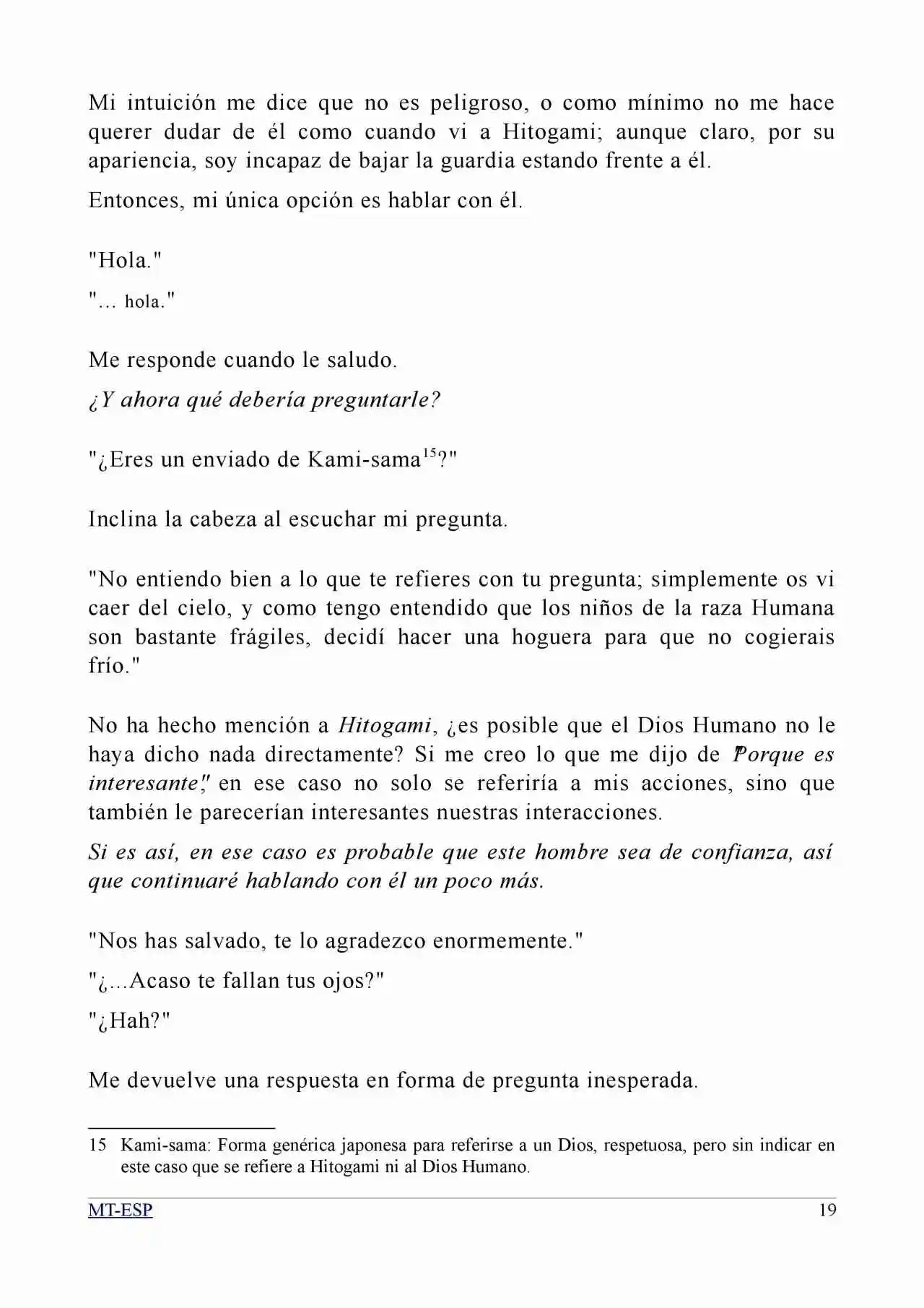 Mi intuición me dice que no es peligroso, o como mínimo no me hace querer dudar de él como cuando vi a Hitogami; aunque claro, por su apariencia, soy incapaz de bajar la guardia estando frente a él.

Entonces, mi única opción es hablar con él.

"Hola."

"… hola."

Me responde cuando le saludo.

¿Y ahora qué debería preguntarle?

"¿Eres un enviado de Kami-sama$^{15}$?"

Inclina la cabeza al escuchar mi pregunta.

"No entiendo bien a lo que te refieres con tu pregunta; simplemente os vi caer del cielo, y como tengo entendido que los niños de la raza Humana son bastante frágiles, decidí hacer una hoguera para que no cogierais frío."

No ha hecho mención a Hitogami, ¿es posible que el Dios Humano no le haya dicho nada directamente? Si me creo lo que me dijo de "Porque es interesante", en ese caso no solo se referiría a mis acciones, sino que también le parecerían interesantes nuestras interacciones.

Si es así, en ese caso es probable que este hombre sea de confianza, así que continuaré hablando con él un poco más.

"Nos has salvado, te lo agradezco enormemente."

"¿...Acaso te fallan tus ojos?"

"¿Hah?"

Me devuelve una respuesta en forma de pregunta inesperada.

15 Kami-sama: Forma genérica japonesa para referirse a un Dios, respetuosa, pero sin indicar en este caso que se refiere a Hitogami ni al Dios Humano.

MT-ESP
19